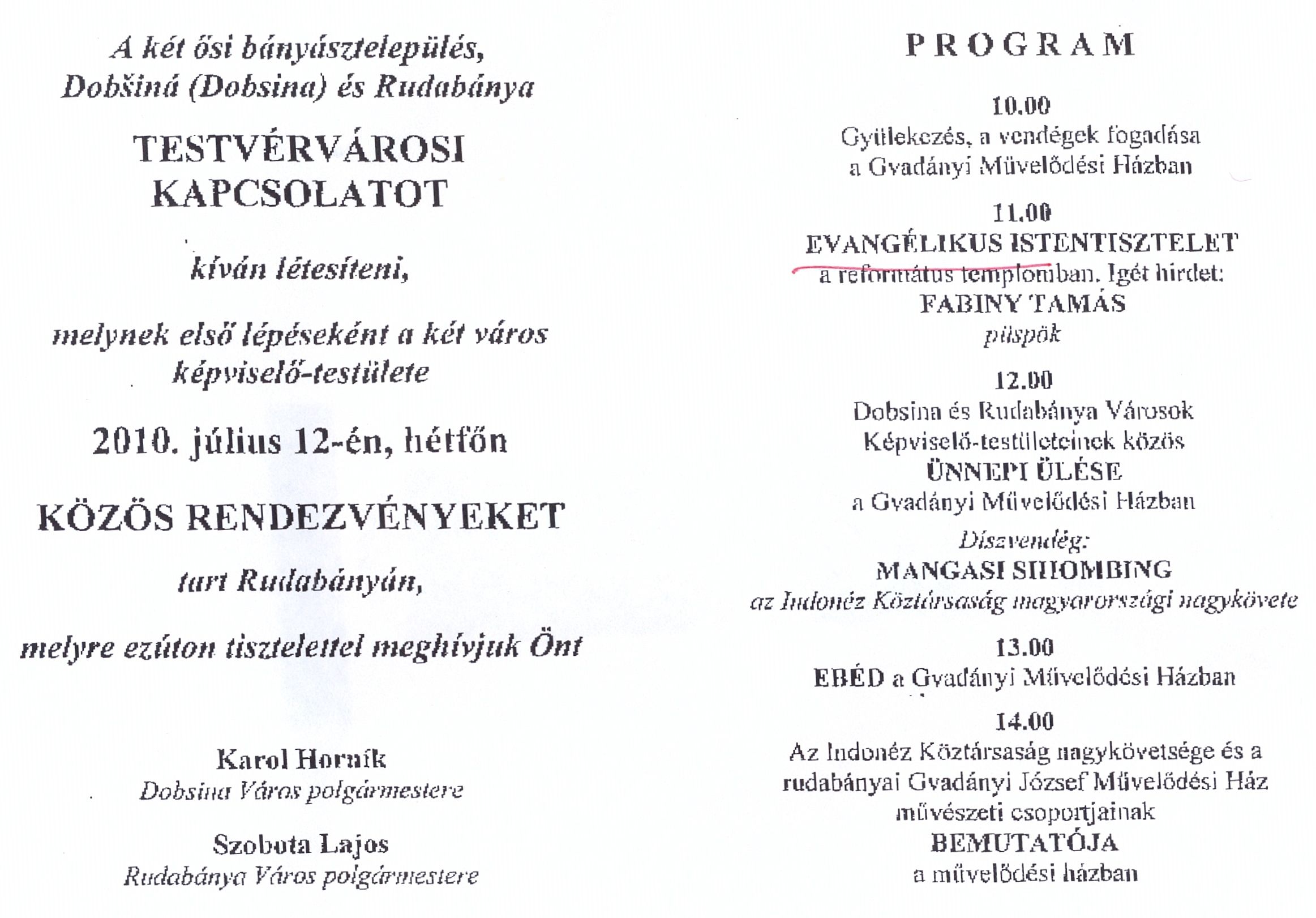 A két ősi bányásztelepülés, Dobšiná (Dobsina) és Rudabánya

TESTVÉRVÁROSI KAPCSOLATOT

kíván létesíteni,

melynek első lépéseként a két város képviselő-testülete

2010. július 12-én, hétfőn

KÖZÖS RENDEZVÉNYEKET

tart Rudabányán,

melyre ezúton tisztelettel meghívjuk Önt

Karol Horník
Dobsina Város polgármestere

Szobota Lajos
Rudabánya Város polgármestere

PROGRAM

10.00
Gyülekezés, a vendégek fogadása a Gvadányi Művelődési Házban

11.00
EVANGÉLIKUS ISTENTISZTELET
a református templomban. Igét hirdet:
FABINY TAMÁS
püspök

12.00
Dobsina és Rudabánya Városok Képviselő-testületeinek közös
ÜNNEPI ÜLÉSE
a Gvadányi Művelődési Házban
Díszvendég:
MANGASI SIHOMBING
az Indonéz Köztársaság magyarországi nagykövete

13.00
EBÉD a Gvadányi Művelődési Házban

14.00
Az Indonéz Köztársaság nagykövetsége és a rudabányai Gvadányi József Művelődési Ház művészeti csoportjainak
BEMUTATÓJA
a művelődési házban